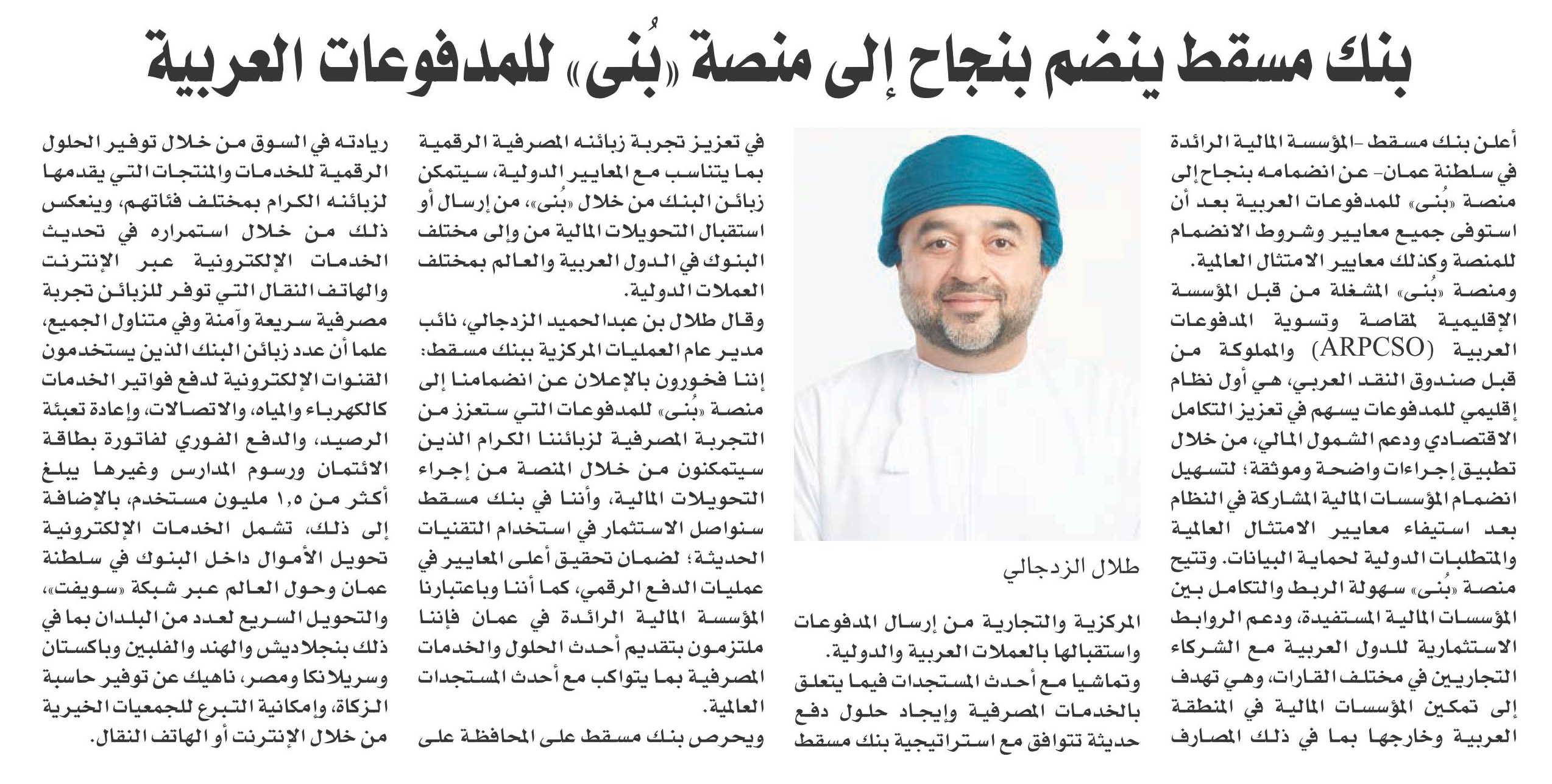 بنك مسقط ينضم بنجاح إلى منصة «بُنى» للمدفوعات العربية

أعلن بنك مسقط -المؤسسة المالية الرائدة في سلطنة عمان- عن انضمامه بنجاح إلى منصة «بُنى» للمدفوعات العربية بعد أن استوفى جميع معايير وشروط الانضمام للمنصة وكذلك معايير الامتثال العالمية.

ومنصة «بُنى» المشغلة من قبل المؤسسة الإقليمية لمقاصة وتسوية المدفوعات العربية (ARPCSO) والمملوكة من قبل صندوق النقد العربي، هي أول نظام إقليمي للمدفوعات يسهم في تعزيز التكامل الاقتصادي ودعم الشمول المالي، من خلال تطبيق إجراءات واضحة وموثقة؛ لتسهيل انضمام المؤسسات المالية المشاركة في النظام بعد استيفاء معايير الامتثال العالمية والمتطلبات الدولية لحماية البيانات. وتتيح منصة «بُنى» سهولة الربط والتكامل بين المؤسسات المالية المستفيدة، ودعم الروابط الاستثمارية للدول العربية مع الشركاء التجاريين في مختلف القارات، وهي تهدف إلى تمكين المؤسسات المالية في المنطقة العربية وخارجها بما في ذلك المصارف

طلال الزدجالي

المركزية والتجارية من إرسال المدفوعات واستقبالها بالعملات العربية والدولية.

وتماشيا مع أحدث المستجدات فيما يتعلق بالخدمات المصرفية وإيجاد حلول دفع حديثة تتوافق مع استراتيجية بنك مسقط

في تعزيز تجربة زبائنه المصرفية الرقمية بما يتناسب مع المعايير الدولية، سيتمكن زبائن البنك من خلال «بُنى»، من إرسال أو استقبال التحويلات المالية من وإلى مختلف البنوك في الدول العربية والعالم بمختلف العملات الدولية.

وقال طلال بن عبدالحميد الزدجالي، نائب مدير عام العمليات المركزية ببنك مسقط: إننا فخورون بالإعلان عن انضمامنا إلى منصة «بُنى» للمدفوعات التي ستعزز من التجربة المصرفية لزبائننا الكرام الذين سيتمكنون من خلال المنصة من إجراء التحويلات المالية، وأننا في بنك مسقط سنواصل الاستثمار في استخدام التقنيات الحديثة؛ لضمان تحقيق أعلى المعايير في عمليات الدفع الرقمي، كما أننا وباعتبارنا المؤسسة المالية الرائدة في عمان فإننا ملتزمون بتقديم أحدث الحلول والخدمات المصرفية بما يتواكب مع أحدث المستجدات العالمية.

ويحرص بنك مسقط على المحافظة على ريادته في السوق من خلال توفير الحلول الرقمية للخدمات والمنتجات التي يقدمها لزبائنه الكرام بمختلف فئاتهم، وينعكس ذلك من خلال استمراره في تحديث الخدمات الإلكترونية عبر الإنترنت والهاتف النقال التي توفر للزبائن تجربة مصرفية سريعة وآمنة وفي متناول الجميع، علما أن عدد زبائن البنك الذين يستخدمون القنوات الإلكترونية لدفع فواتير الخدمات كالكهرباء والمياه، والاتصالات، وإعادة تعبئة الرصيد، والدفع الفوري لفاتورة بطاقة الائتمان ورسوم المدارس وغيرها يبلغ أكثر من ١,٥ مليون مستخدم، بالإضافة إلى ذلك، تشمل الخدمات الإلكترونية تحويل الأموال داخل البنوك في سلطنة عمان وحول العالم عبر شبكة «سويفت»، والتحويل السريع لعدد من البلدان بما في ذلك بنجلاديش والهند والفلبين وباكستان وسريلانكا ومصر، ناهيك عن توفير حاسبة الزكاة، وإمكانية التبرع للجمعيات الخيرية من خلال الإنترنت أو الهاتف النقال.